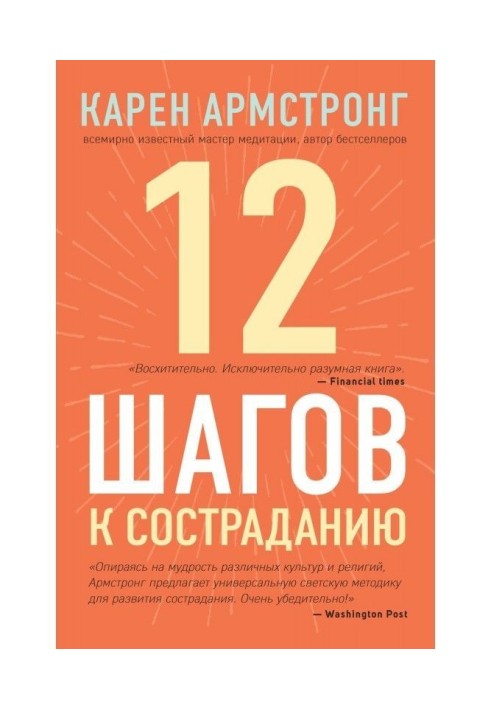 КАРЕН АРМСТРОНГ
всемирно известный мастер медитации, автор бестселлеров

12

«Восхитительно. Исключительно разумная книга».
— Financial times

ШАГОВ
К СОСТРАДАНИЮ

«Опираясь на мудрость различных культур и религий, Армстронг предлагает универсальную светскую методику для развития сострадания. Очень убедительно!»
— Washington Post